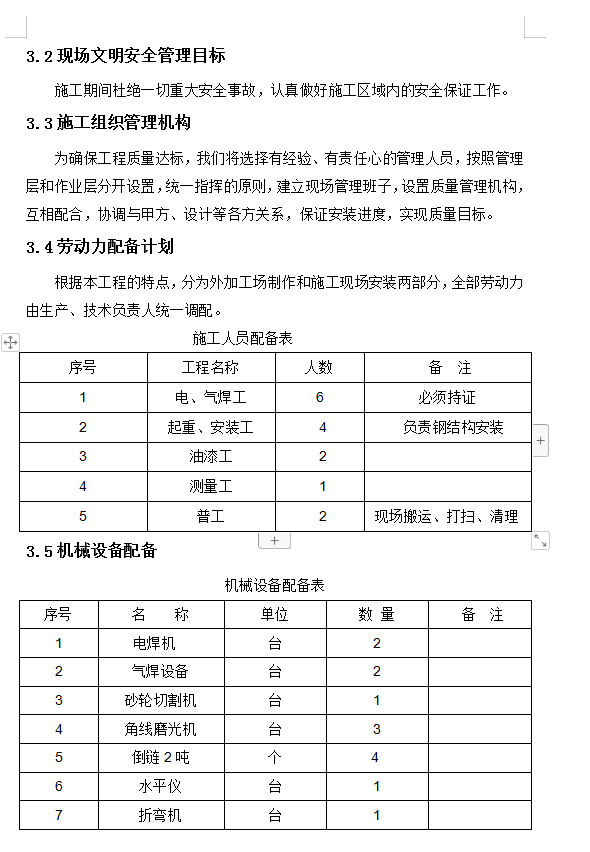 3.2 现场文明安全管理目标

施工期间杜绝一切重大安全事故，认真做好施工区域内的安全保证工作。

3.3 施工组织管理机构

为确保工程质量达标，我们将选择有经验、有责任心的管理人员，按照管理层和作业层分开设置，统一指挥的原则，建立现场管理班子，设置质量管理机构，互相配合，协调与甲方、设计等各方关系，保证安装进度，实现质量目标。

3.4 劳动力配备计划

根据本工程的特点，分为外加工场制作和施工现场安装两部分，全部劳动力由生产、技术负责人统一调配。

施工人员配备表

| 序号 | 工程名称 | 人数 | 备　注 |
|---|---|---|---|
| 1 | 电、气焊工 | 6 | 必须持证 |
| 2 | 起重、安装工 | 4 | 负责钢结构安装 |
| 3 | 油漆工 | 2 | |
| 4 | 测量工 | 1 | |
| 5 | 普工 | 2 | 现场搬运、打扫、清理 |

3.5 机械设备配备

机械设备配备表

| 序号 | 名　称 | 单位 | 数 量 | 备　注 |
|---|---|---|---|---|
| 1 | 电焊机 | 台 | 2 | |
| 2 | 气焊设备 | 台 | 2 | |
| 3 | 砂轮切割机 | 台 | 1 | |
| 4 | 角线磨光机 | 台 | 3 | |
| 5 | 倒链 2 吨 | 个 | 4 | |
| 6 | 水平仪 | 台 | 1 | |
| 7 | 折弯机 | 台 | 1 | |